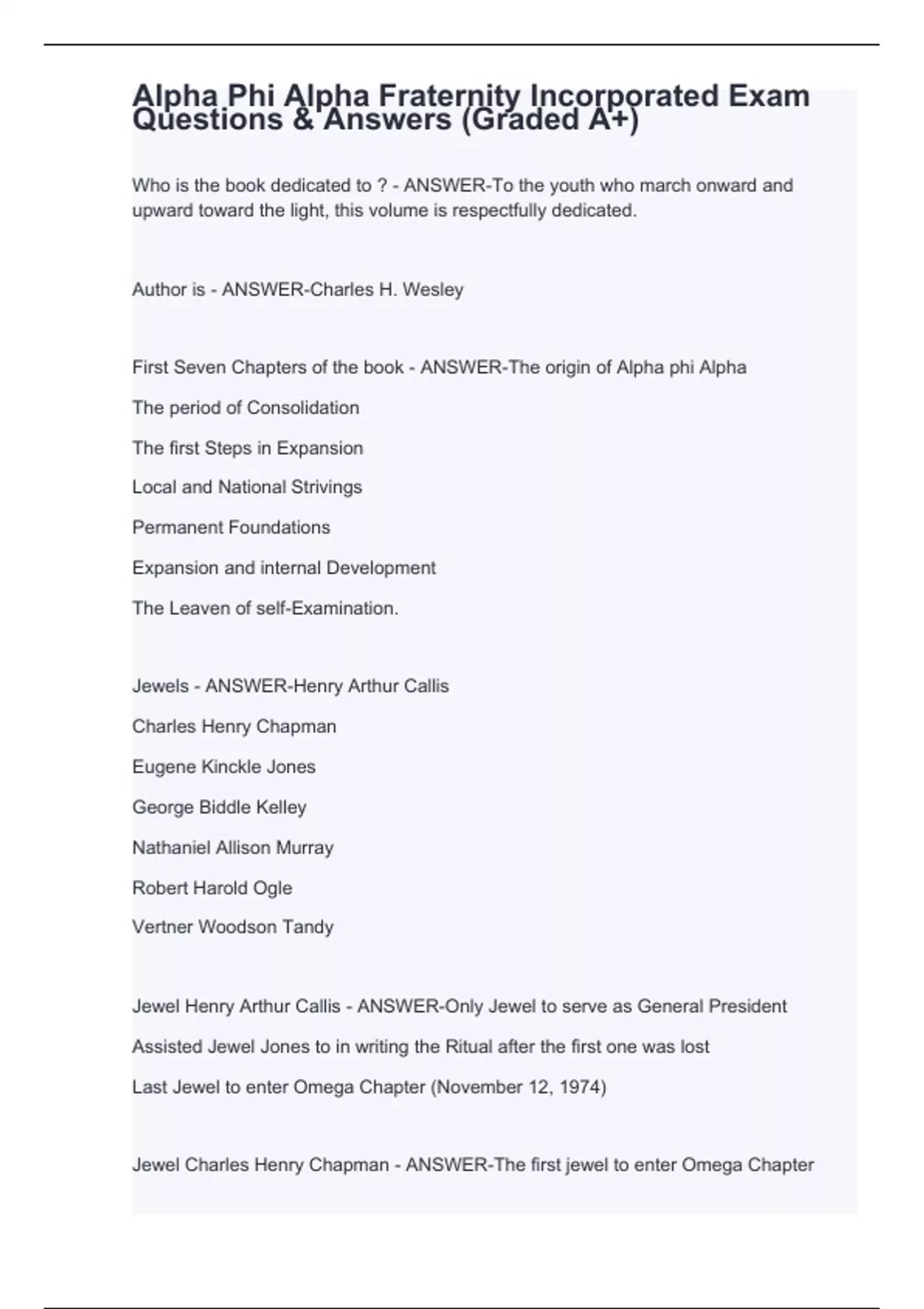 Alpha Phi Alpha Fraternity Incorporated Exam Questions & Answers (Graded A+)

Who is the book dedicated to ? - ANSWER-To the youth who march onward and upward toward the light, this volume is respectfully dedicated.

Author is - ANSWER-Charles H. Wesley

First Seven Chapters of the book - ANSWER-The origin of Alpha phi Alpha

The period of Consolidation

The first Steps in Expansion

Local and National Strivings

Permanent Foundations

Expansion and internal Development

The Leaven of self-Examination.

Jewels - ANSWER-Henry Arthur Callis

Charles Henry Chapman

Eugene Kinckle Jones

George Biddle Kelley

Nathaniel Allison Murray

Robert Harold Ogle

Vertner Woodson Tandy

Jewel Henry Arthur Callis - ANSWER-Only Jewel to serve as General President

Assisted Jewel Jones to in writing the Ritual after the first one was lost

Last Jewel to enter Omega Chapter (November 12, 1974)

Jewel Charles Henry Chapman - ANSWER-The first jewel to enter Omega Chapter